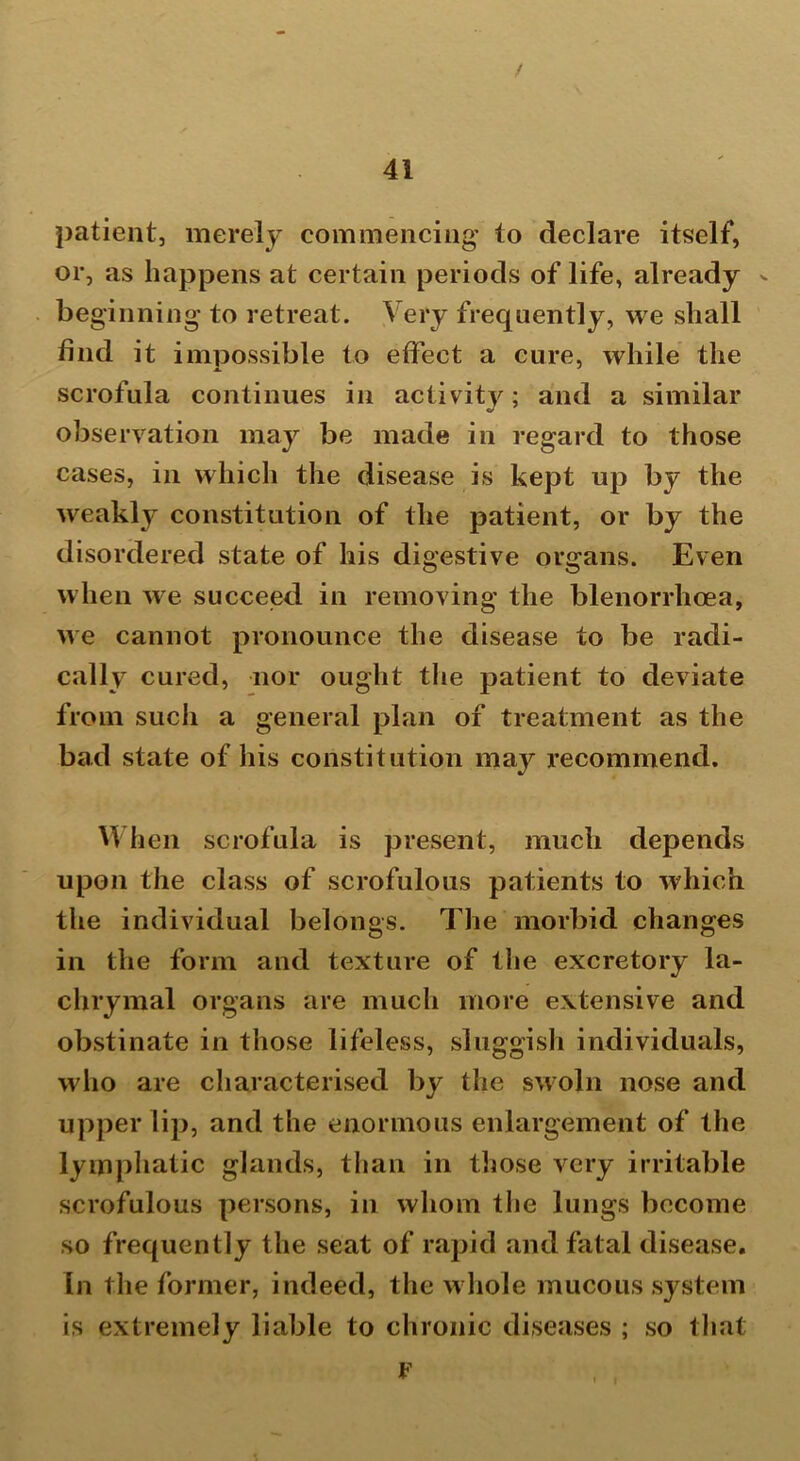 41

patient, merely commencing to declare itself, or, as happens at certain periods of life, already beginning to retreat. Very frequently, we shall find it impossible to effect a cure, while the scrofula continues in activity; and a similar observation may be made in regard to those cases, in which the disease is kept up by the weakly constitution of the patient, or by the disordered state of his digestive organs. Even when we succeed in removing the blenorrhœa, we cannot pronounce the disease to be radically cured, nor ought the patient to deviate from such a general plan of treatment as the bad state of his constitution may recommend.

When scrofula is present, much depends upon the class of scrofulous patients to which the individual belongs. The morbid changes in the form and texture of the excretory lachrymal organs are much more extensive and obstinate in those lifeless, sluggish individuals, who are characterised by the swoln nose and upper lip, and the enormous enlargement of the lymphatic glands, than in those very irritable scrofulous persons, in whom the lungs become so frequently the seat of rapid and fatal disease. In the former, indeed, the whole mucous system is extremely liable to chronic diseases ; so that

F